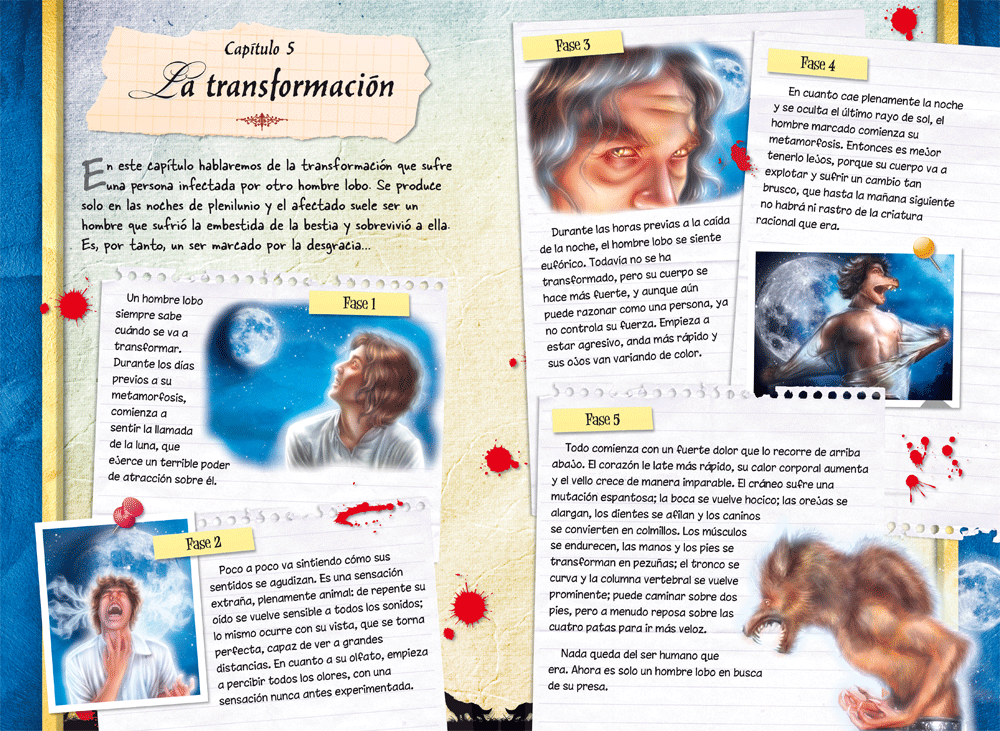 Capítulo 5
La transformación

En este capítulo hablaremos de la transformación que sufre una persona infectada por otro hombre lobo. Se produce solo en las noches de plenilunio y el afectado suele ser un hombre que sufrió la embestida de la bestia y sobrevivió a ella. Es, por tanto, un ser marcado por la desgracia...

Fase 1

Un hombre lobo siempre sabe cuándo se va a transformar. Durante los días previos a su metamorfosis, comienza a sentir la llamada de la luna, que ejerce un terrible poder de atracción sobre él.

Fase 2

Poco a poco va sintiendo cómo sus sentidos se agudizan. Es una sensación extraña, plenamente animal: de repente su oído se vuelve sensible a todos los sonidos; lo mismo ocurre con su vista, que se torna perfecta, capaz de ver a grandes distancias. En cuanto a su olfato, empieza a percibir todos los olores, con una sensación nunca antes experimentada.

Fase 3

Durante las horas previas a la caída de la noche, el hombre lobo se siente eufórico. Todavía no se ha transformado, pero su cuerpo se hace más fuerte, y aunque aún puede razonar como una persona, ya no controla su fuerza. Empieza a estar agresivo, anda más rápido y sus ojos van variando de color.

Fase 4

En cuanto cae plenamente la noche y se oculta el último rayo de sol, el hombre marcado comienza su metamorfosis. Entonces es mejor tenerlo lejos, porque su cuerpo va a explotar y sufrir un cambio tan brusco, que hasta la mañana siguiente no habrá ni rastro de la criatura racional que era.

Fase 5

Todo comienza con un fuerte dolor que lo recorre de arriba abajo. El corazón le late más rápido, su calor corporal aumenta y el vello crece de manera imparable. El cráneo sufre una mutación espantosa; la boca se vuelve hocico; las orejas se alargan, los dientes se afilan y los caninos se convierten en colmillos. Los músculos se endurecen, las manos y los pies se transforman en pezuñas; el tronco se curva y la columna vertebral se vuelve prominente; puede caminar sobre dos pies, pero a menudo reposa sobre las cuatro patas para ir más veloz.

Nada queda del ser humano que era. Ahora es solo un hombre lobo en busca de su presa.